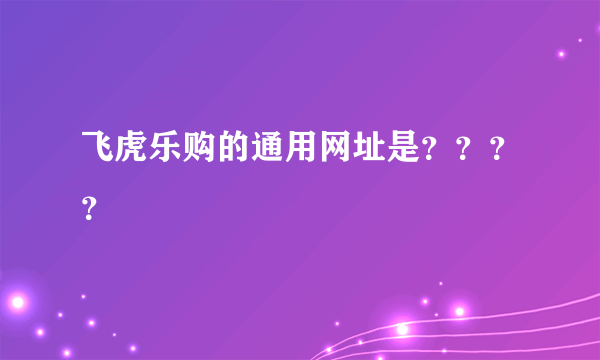 飞虎乐购的通用网址是？？？？